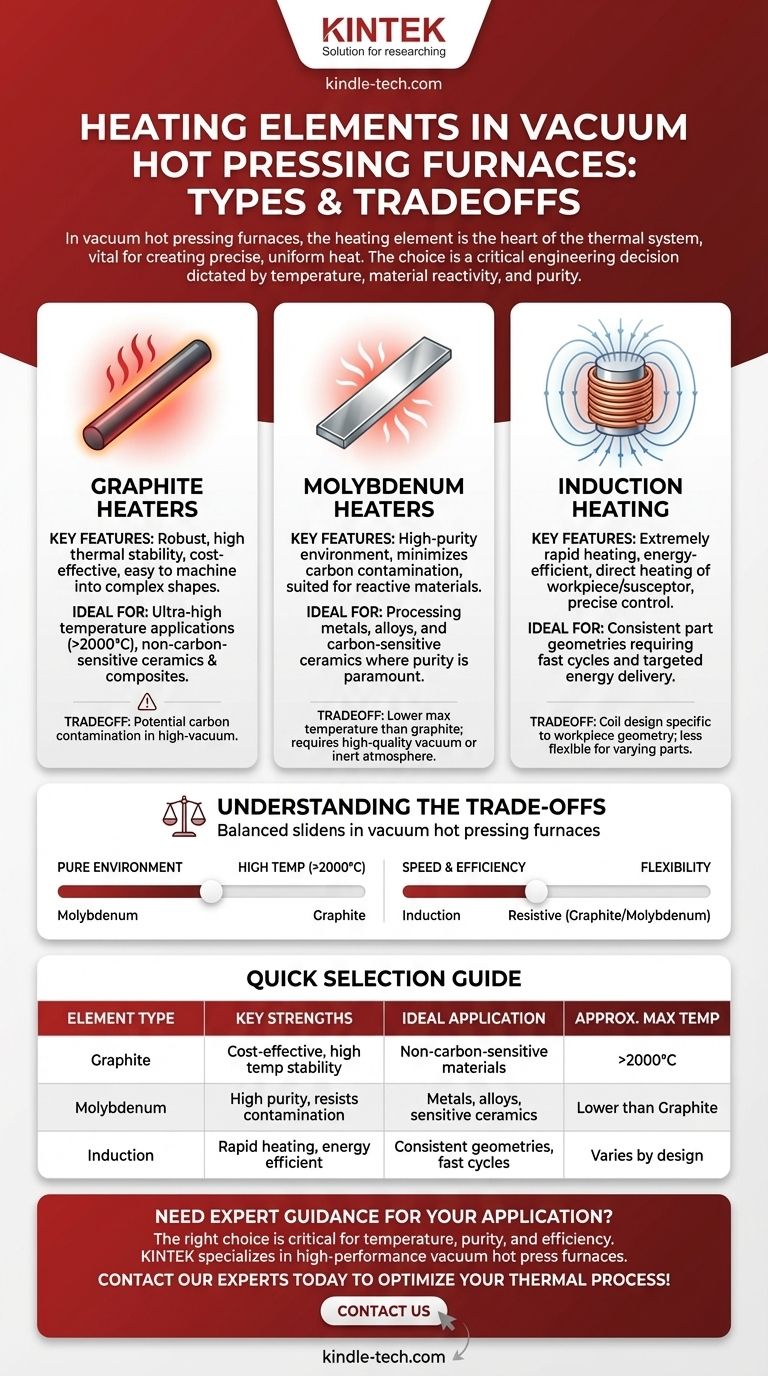 KINTEK
Solution for researching

kindle-tech.com

HEATING ELEMENTS IN VACUUM HOT PRESSING FURNACES: TYPES & TRADEOFFS

In vacuum hot pressing furnaces, the heating element is the heart of the thermal system, vital for creating precise, uniform heat. The choice is a critical engineering decision dictated by temperature, material reactivity, and purity.

GRAPHITE HEATERS

KEY FEATURES: Robust, high thermal stability, cost-effective, easy to machine into complex shapes.

IDEAL FOR: Ultra-high temperature applications (>2000°C), non-carbon-sensitive ceramics & composites.

TRADEOFF: Potential carbon contamination in high-vacuum.

MOLYBDENUM HEATERS

KEY FEATURES: High-purity environment, minimizes carbon contamination, suited for reactive materials.

IDEAL FOR: Processing metals, alloys, and carbon-sensitive ceramics where purity is paramount.

TRADEOFF: Lower max temperature than graphite; requires high-quality vacuum or inert atmosphere.

INDUCTION HEATING

KEY FEATURES: Extremely rapid heating, energy-efficient, direct heating of workpiece/susceptor, precise control.

IDEAL FOR: Consistent part geometries requiring fast cycles and targeted energy delivery.

TRADEOFF: Coil design specific to workpiece geometry; less flexible for varying parts.

UNDERSTANDING THE TRADE-OFFS
Balanced slidens in vacuum hot pressing furnaces

PURE ENVIRONMENT
HIGH TEMP (>2000°C)
Molybdenum
Graphite

SPEED & EFFICIENCY
FLEXIBILITY
Induction
Resistive (Graphite/Molybdenum)

QUICK SELECTION GUIDE

| ELEMENT TYPE | KEY STRENGTHS | IDEAL APPLICATION | APPROX. MAX TEMP |
|---|---|---|---|
| Graphite | Cost-effective, high temp stability | Non-carbon-sensitive materials | >2000°C |
| Molybdenum | High purity, resists contamination | Metals, alloys, sensitive ceramics | Lower than Graphite |
| Induction | Rapid heating, energy efficient | Consistent geometries, fast cycles | Varies by design |

NEED EXPERT GUIDANCE FOR YOUR APPLICATION?
The right choice is critical for temperature, purity, and efficiency. KINTEK specializes in high-performance vacuum hot press furnaces.
CONTACT OUR EXPERTS TODAY TO OPTIMIZE YOUR THERMAL PROCESS!

CONTACT US

kindle-tech.com